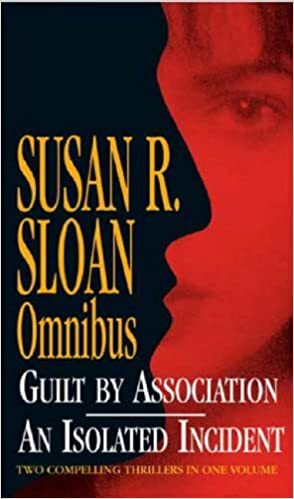 SUSAN R. SLOAN
Omnibus

GUILT BY ASSOCIATION

AN ISOLATED INCIDENT

TWO COMPELLING THRILLERS IN ONE VOLUME